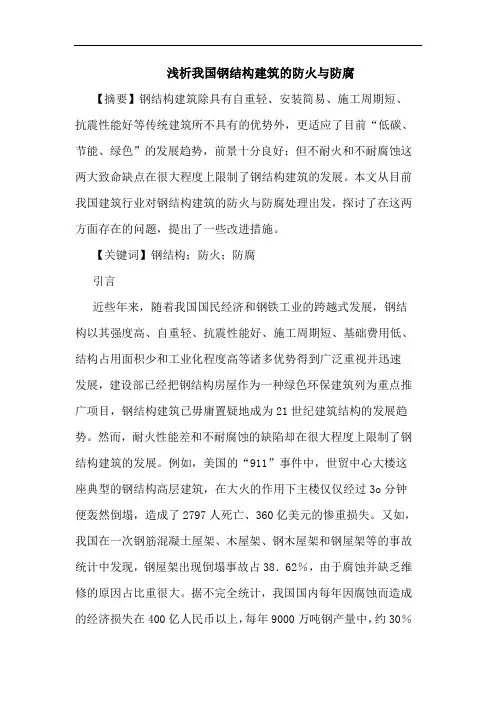 浅析我国钢结构建筑的防火与防腐

【摘要】钢结构建筑除具有自重轻、安装简易、施工周期短、抗震性能好等传统建筑所不具有的优势外，更适应了目前“低碳、节能、绿色”的发展趋势，前景十分良好；但不耐火和不耐腐蚀这两大致命缺点在很大程度上限制了钢结构建筑的发展。本文从目前我国建筑行业对钢结构建筑的防火与防腐处理出发，探讨了在这两方面存在的问题，提出了一些改进措施。

【关键词】钢结构；防火；防腐

引言

近些年来，随着我国国民经济和钢铁工业的跨越式发展，钢结构以其强度高、自重轻、抗震性能好、施工周期短、基础费用低、结构占用面积少和工业化程度高等诸多优势得到广泛重视并迅速发展，建设部已经把钢结构房屋作为一种绿色环保建筑列为重点推广项目，钢结构建筑已毋庸置疑地成为21世纪建筑结构的发展趋势。然而，耐火性能差和不耐腐蚀的缺陷却在很大程度上限制了钢结构建筑的发展。例如，美国的“911”事件中，世贸中心大楼这座典型的钢结构高层建筑，在大火的作用下主楼仅仅经过3o分钟便轰然倒塌，造成了2797人死亡、360亿美元的惨重损失。又如，我国在一次钢筋混凝土屋架、木屋架、钢木屋架和钢屋架等的事故统计中发现，钢屋架出现倒塌事故占38.62%，由于腐蚀并缺乏维修的原因占比重很大。据不完全统计，我国国内每年因腐蚀而造成的经济损失在400亿人民币以上，每年9000万吨钢产量中，约30%